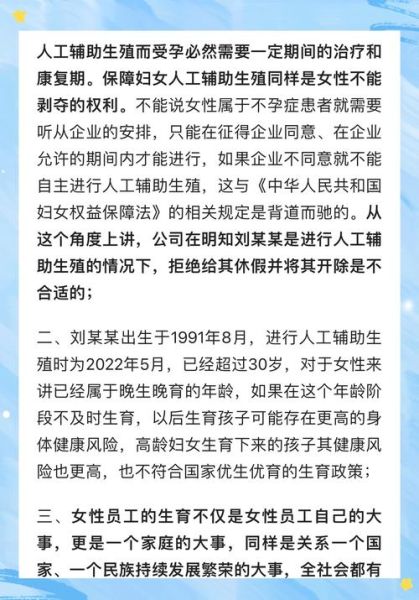 人工辅助生殖而受孕必然需要一定期间的治疗和康复期。保障妇女人工辅助生殖同样是女性不能剥夺的权利。不能说女性属于不孕症患者就需要听从企业的安排，只能在征得企业同意、在企业允许的期间内才能进行，如果企业不同意就不能自主进行人工辅助生殖，这与《中华人民共和国妇女权益保障法》的相关规定是背道而驰的。从这个角度上讲，公司在明知刘某某是进行人工辅助生殖的情况下，拒绝给其休假并将其开除是不合适的；

二、刘某某出生于1991年8月，进行人工辅助生殖时为2022年5月，已经超过30岁，对于女性来讲已经属于晚生晚育的年龄，如果在这个年龄阶段不及时生育，以后生育孩子可能存在更高的身体健康风险，高龄妇女生育下来的孩子其健康风险也更高，也不符合国家优生优育的生育政策；

三、女性员工的生育不仅是女性员工自己的大事，更是一个家庭的大事，同样是关系一个国家、一个民族持续发展繁荣的大事，全社会都有